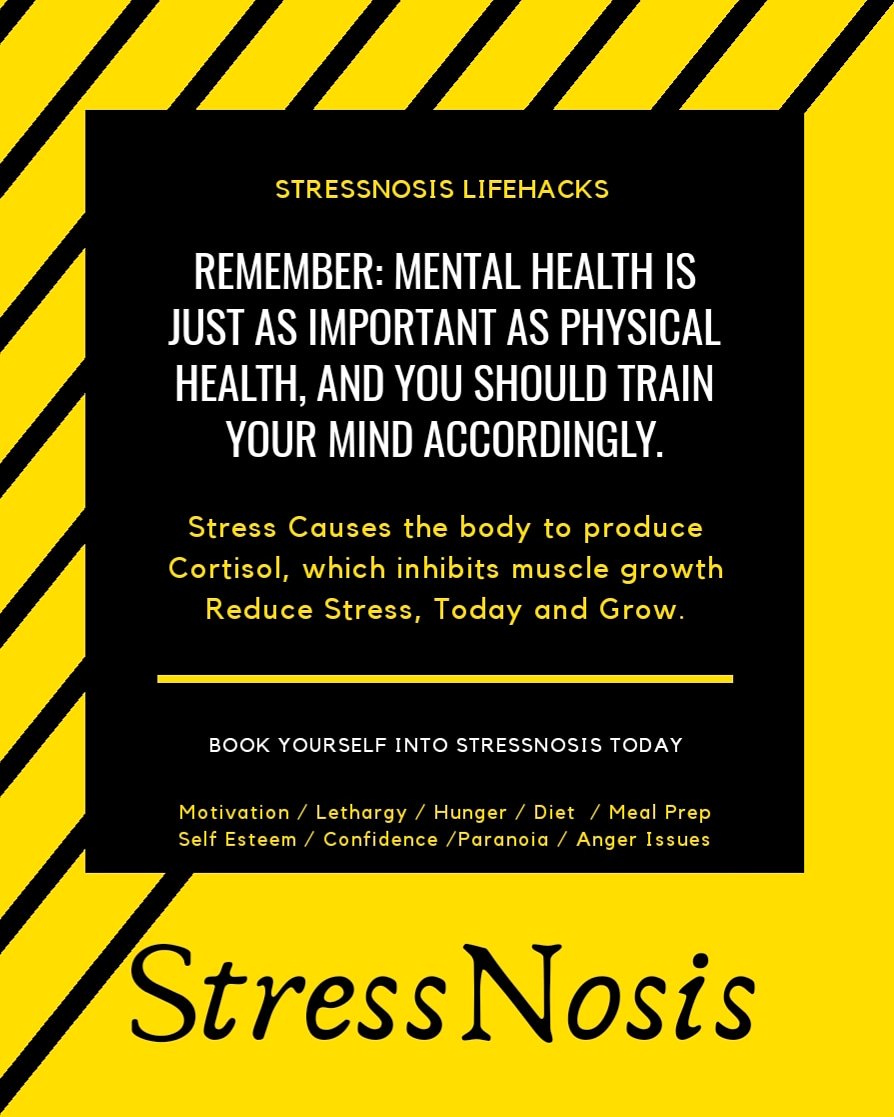 STRESSNOSIS LIFEHACKS

REMEMBER: MENTAL HEALTH IS JUST AS IMPORTANT AS PHYSICAL HEALTH, AND YOU SHOULD TRAIN YOUR MIND ACCORDINGLY.

Stress Causes the body to produce Cortisol, which inhibits muscle growth Reduce Stress, Today and Grow.

BOOK YOURSELF INTO STRESSNOSIS TODAY

Motivation / Lethargy / Hunger / Diet / Meal Prep
Self Esteem / Confidence /Paranoia / Anger Issues

StressNosis